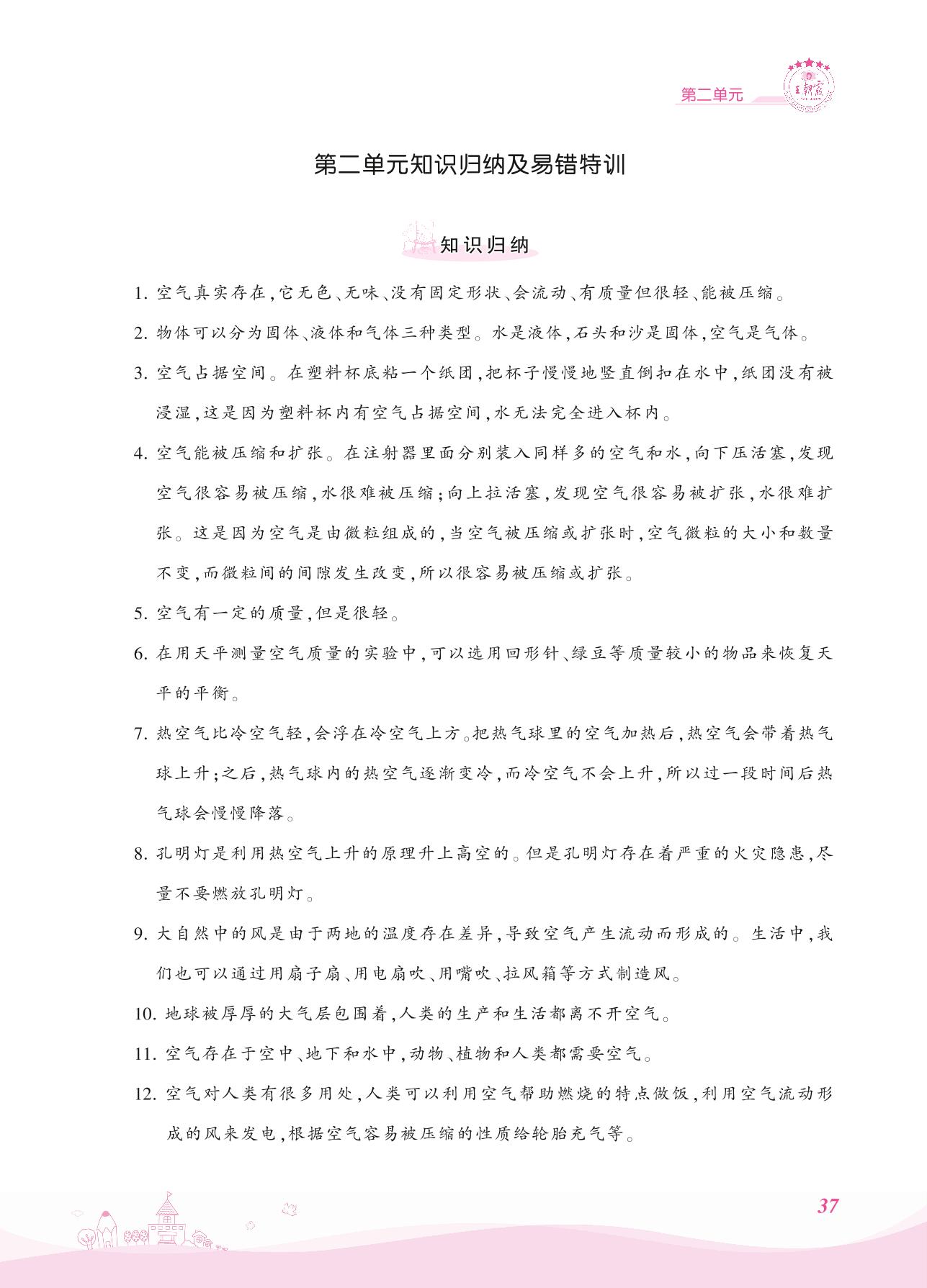 第二单元

王朝霞

第二单元知识归纳及易错特训

知识归纳

1. 空气真实存在,它无色、无味、没有固定形状、会流动、有质量但很轻、能被压缩。

2. 物体可以分为固体、液体和气体三种类型。水是液体,石头和沙是固体,空气是气体。

3. 空气占据空间。在塑料杯底粘一个纸团,把杯子慢慢地竖直倒扣在水中,纸团没有被浸湿,这是因为塑料杯内有空气占据空间,水无法完全进入杯内。

4. 空气能被压缩和扩张。在注射器里面分别装入同样多的空气和水,向下压活塞,发现空气很容易被压缩,水很难被压缩;向上拉活塞,发现空气很容易被扩张,水很难扩张。这是因为空气是由微粒组成的,当空气被压缩或扩张时,空气微粒的大小和数量不变,而微粒间的间隙发生改变,所以很容易被压缩或扩张。

5. 空气有一定的质量,但是很轻。

6. 在用天平测量空气质量的实验中,可以选用回形针、绿豆等质量较小的物品来恢复天平的平衡。

7. 热空气比冷空气轻,会浮在冷空气上方。把热气球里的空气加热后,热空气会带着热气球上升;之后,热气球内的热空气逐渐变冷,而冷空气不会上升,所以过一段时间后热气球会慢慢降落。

8. 孔明灯是利用热空气上升的原理升上高空的。但是孔明灯存在着严重的火灾隐患,尽量不要燃放孔明灯。

9. 大自然中的风是由于两地的温度存在差异,导致空气产生流动而形成的。生活中,我们也可以通过用扇子扇、用电扇吹、用嘴吹、拉风箱等方式制造风。

10. 地球被厚厚的大气层包围着,人类的生产和生活都离不开空气。

11. 空气存在于空中、地下和水中,动物、植物和人类都需要空气。

12. 空气对人类有很多用处,人类可以利用空气帮助燃烧的特点做饭,利用空气流动形成的风来发电,根据空气容易被压缩的性质给轮胎充气等。

37